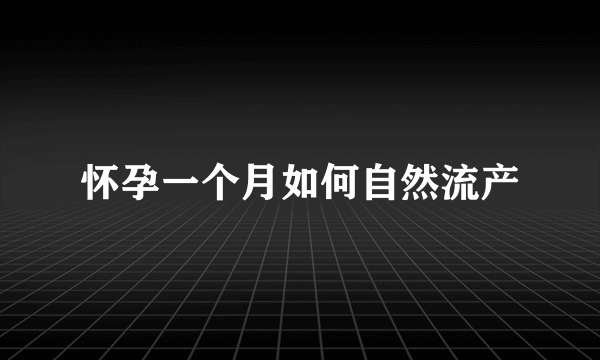 怀孕一个月如何自然流产